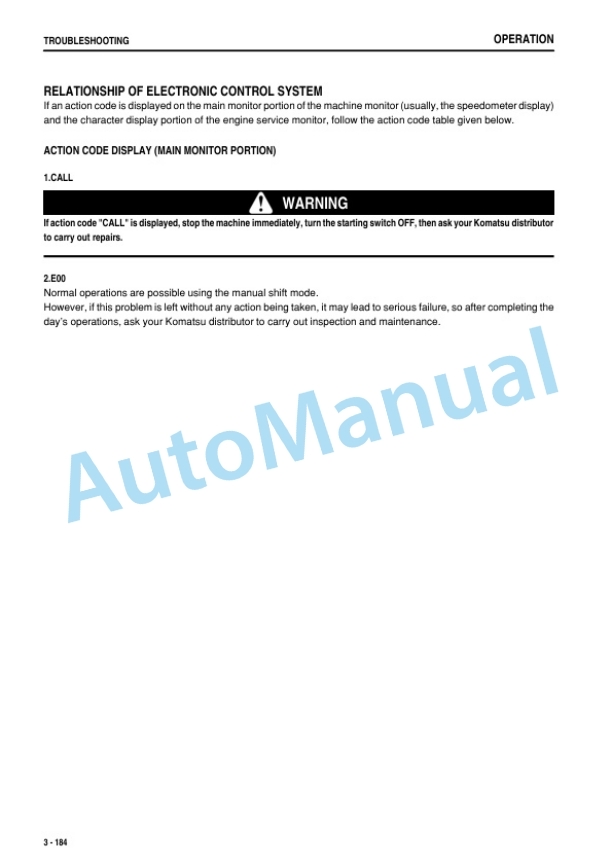 TROUBLESHOOTING

OPERATION

RELATIONSHIP OF ELECTRONIC CONTROL SYSTEM

If an action code is displayed on the main monitor portion of the machine monitor (usually, the speedometer display) and the character display portion of the engine service monitor, follow the action code table given below.

ACTION CODE DISPLAY (MAIN MONITOR PORTION)

1.CALL

WARNING

If action code "CALL" is displayed, stop the machine immediately, turn the starting switch OFF, then ask your Komatsu distributor to carry out repairs.

2.E00

Normal operations are possible using the manual shift mode.
However, if this problem is left without any action being taken, it may lead to serious failure, so after completing the day's operations, ask your Komatsu distributor to carry out inspection and maintenance.

AutoManual

3 - 184